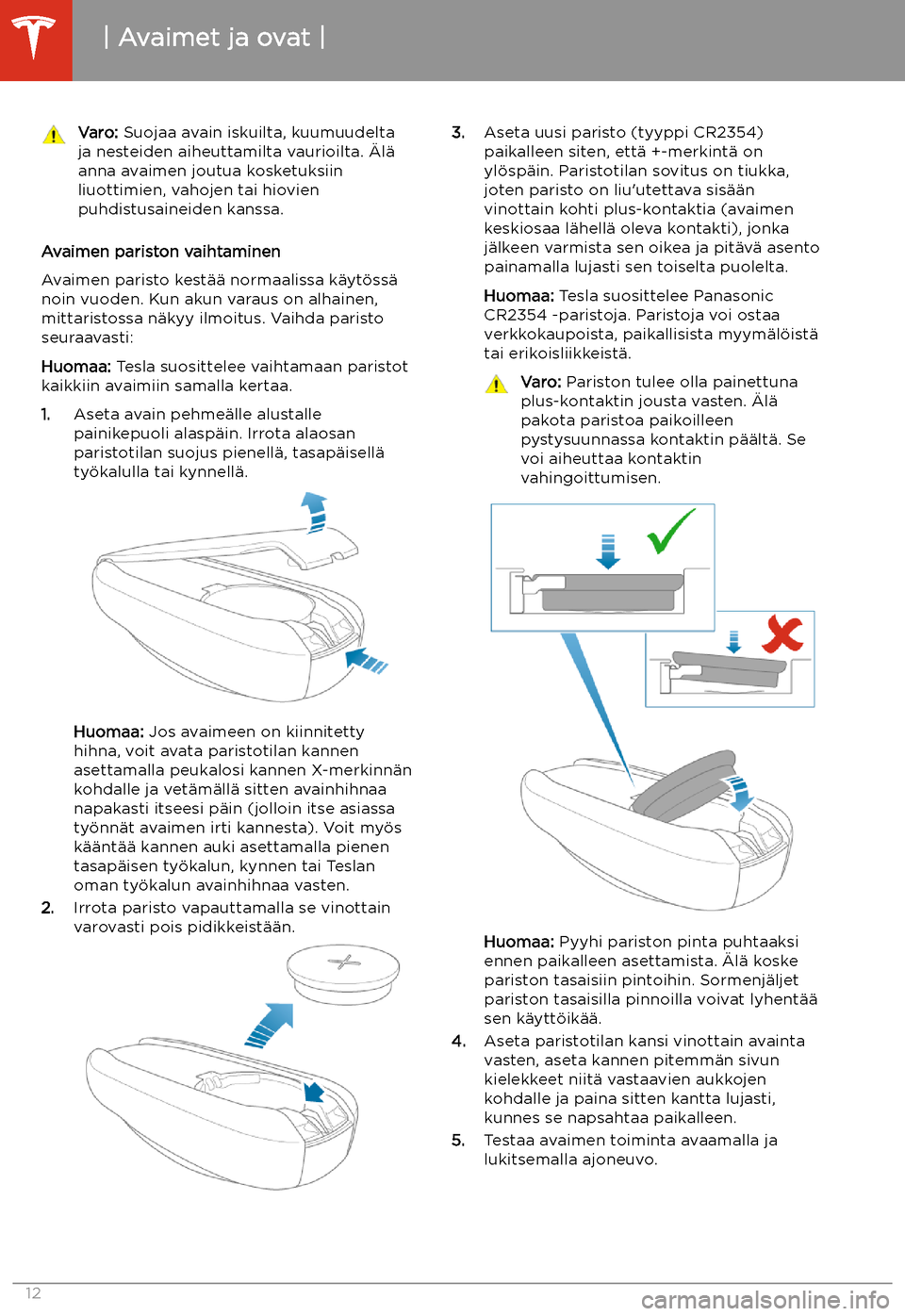 | Avaimet ja ovat |

Varo: Suojaa avain iskuilta, kuumuudelta ja nesteiden aiheuttamilta vaurioilta. Älä anna avaimen joutua kosketuksiin liuottimien, vahojen tai hiovien puhdistusaineiden kanssa.

Avaimen pariston vaihtaminen

Avaimen paristo kestää normaalissa käytössä noin vuoden. Kun akun varaus on alhainen, mittaristossa näkyy ilmoitus. Vaihda paristo seuraavasti:

Huomaa: Tesla suosittelee vaihtamaan paristot kaikkiin avaimiin samalla kertaa.

1. Aseta avain pehmeälle alustalle painikepuoli alaspäin. Irrota alaosan paristotilan suojus pienellä, tasapäisellä työkalulla tai kynnellä.

Huomaa: Jos avaimeen on kiinnitetty hihna, voit avata paristotilan kannen asettamalla peukalosi kannen X-merkinnän kohdalle ja vetämällä sitten avainhihnaa napakasti itseesi päin (jolloin itse asiassa työnnät avaimen irti kannesta). Voit myös kääntää kannen auki asettamalla pienen tasapäisen työkalun, kynnen tai Teslan oman työkalun avainhihnaa vasten.

2. Irrota paristo vapauttamalla se vinottain varovasti pois pidikkeistään.

3. Aseta uusi paristo (tyyppi CR2354) paikalleen siten, että +-merkintä on ylöspäin. Paristotilan sovitus on tiukka, joten paristo on liu'utettava sisään vinottain kohti plus-kontaktia (avaimen keskiosaa lähellä oleva kontakti), jonka jälkeen varmista sen oikea ja pitävä asento painamalla lujasti sen toiselta puolelta.

Huomaa: Tesla suosittelee Panasonic CR2354 -paristoja. Paristoja voi ostaa verkkokaupoista, paikallisista myymälöistä tai erikoisliikkeistä.

Varo: Pariston tulee olla painettuna plus-kontaktin jousta vasten. Älä pakota paristoa paikoilleen pystysuunnassa kontaktin päältä. Se voi aiheuttaa kontaktin vahingoittumisen.

Huomaa: Pyyhi pariston pinta puhtaaksi ennen paikalleen asettamista. Älä koske pariston tasaisiin pintoihin. Sormenjäljet pariston tasaisilla pinnoilla voivat lyhentää sen käyttöikää.

4. Aseta paristotilan kansi vinottain avainta vasten, aseta kannen pitemmän sivun kielekkeet niitä vastaavien aukkojen kohdalle ja paina sitten kantta lujasti, kunnes se napsahtaa paikalleen.

5. Testaa avaimen toiminta avaamalla ja lukitsemalla ajoneuvo.

12

carmanualsonline.info